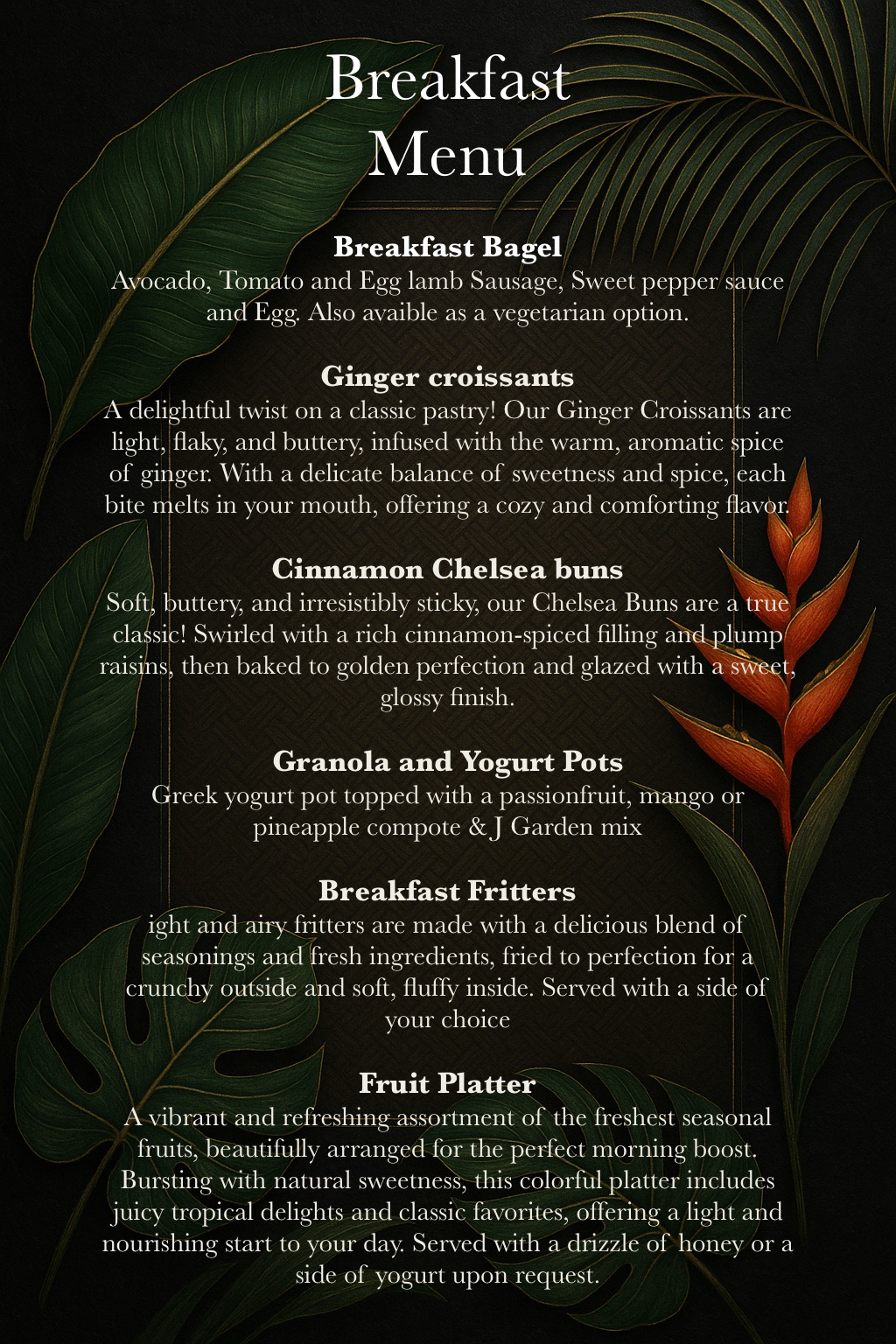 Breakfast
Menu

Breakfast Bagel
Avocado, Tomato and Egg lamb Sausage, Sweet pepper sauce and Egg. Also avaible as a vegetarian option.

Ginger croissants
A delightful twist on a classic pastry! Our Ginger Croissants are light, flaky, and buttery, infused with the warm, aromatic spice of ginger. With a delicate balance of sweetness and spice, each bite melts in your mouth, offering a cozy and comforting flavor.

Cinnamon Chelsea buns
Soft, buttery, and irresistibly sticky, our Chelsea Buns are a true classic! Swirled with a rich cinnamon-spiced filling and plump raisins, then baked to golden perfection and glazed with a sweet, glossy finish.

Granola and Yogurt Pots
Greek yogurt pot topped with a passionfruit, mango or pineapple compote & J Garden mix

Breakfast Fritters
ight and airy fritters are made with a delicious blend of seasonings and fresh ingredients, fried to perfection for a crunchy outside and soft, fluffy inside. Served with a side of your choice

Fruit Platter
A vibrant and refreshing assortment of the freshest seasonal fruits, beautifully arranged for the perfect morning boost. Bursting with natural sweetness, this colorful platter includes juicy tropical delights and classic favorites, offering a light and nourishing start to your day. Served with a drizzle of honey or a side of yogurt upon request.